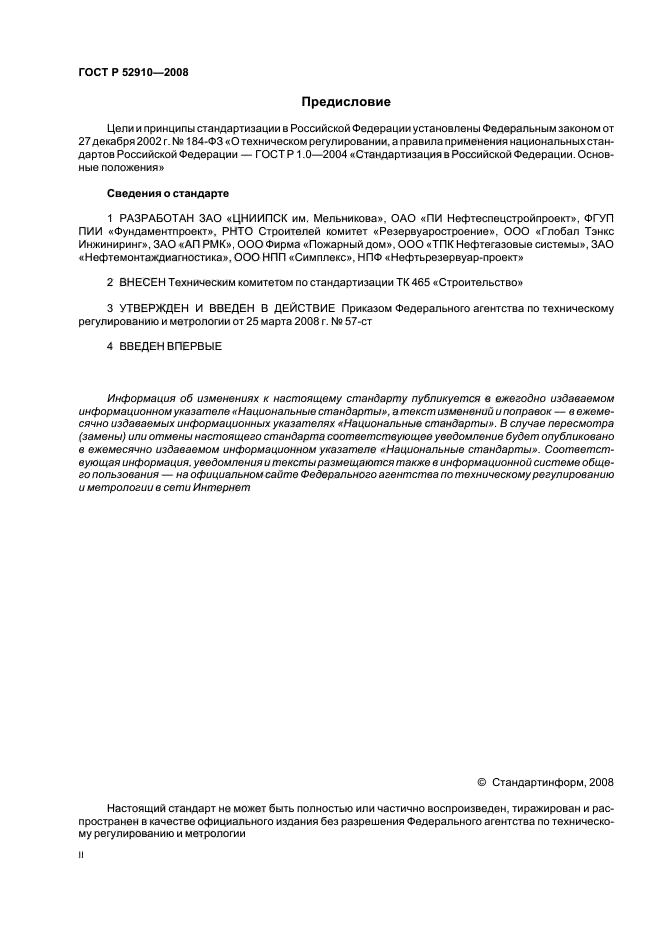 ГОСТ Р 52910—2008

Предисловие

Цели и принципы стандартизации в Российской Федерации установлены Федеральным законом от 27 декабря 2002 г. № 184-ФЗ «О техническом регулировании, а правила применения национальных стандартов Российской Федерации — ГОСТ Р 1.0—2004 «Стандартизация в Российской Федерации. Основные положения»

Сведения о стандарте

1 РАЗРАБОТАН ЗАО «ЦНИИПСК им. Мельникова», ОАО «ПИ Нефтеспецстройпроект», ФГУП ПИИ «Фундаментпроект», РНТО Строителей комитет «Резервуаростроение», ООО «Глобал Тэнкс Инжиниринг», ЗАО «АП РМК», ООО Фирма «Пожарный дом», ООО «ТПК Нефтегазовые системы», ЗАО «Нефтемонтаждиагностика», ООО НПП «Симплекс», НПФ «Нефтьрезервуар-проект»

2 ВНЕСЕН Техническим комитетом по стандартизации ТК 465 «Строительство»

3 УТВЕРЖДЕН И ВВЕДЕН В ДЕЙСТВИЕ Приказом Федерального агентства по техническому регулированию и метрологии от 25 марта 2008 г. № 57-ст

4 ВВЕДЕН ВПЕРВЫЕ

Информация об изменениях к настоящему стандарту публикуется в ежегодно издаваемом информационном указателе «Национальные стандарты», а текст изменений и поправок — в ежемесячно издаваемых информационных указателях «Национальные стандарты». В случае пересмотра (замены) или отмены настоящего стандарта соответствующее уведомление будет опубликовано в ежемесячно издаваемом информационном указателе «Национальные стандарты». Соответствующая информация, уведомления и тексты размещаются также в информационной системе общего пользования — на официальном сайте Федерального агентства по техническому регулированию и метрологии в сети Интернет

© Стандартинформ, 2008

Настоящий стандарт не может быть полностью или частично воспроизведен, тиражирован и распространен в качестве официального издания без разрешения Федерального агентства по техническому регулированию и метрологии

II